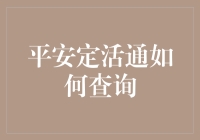 平安定活通如何查询